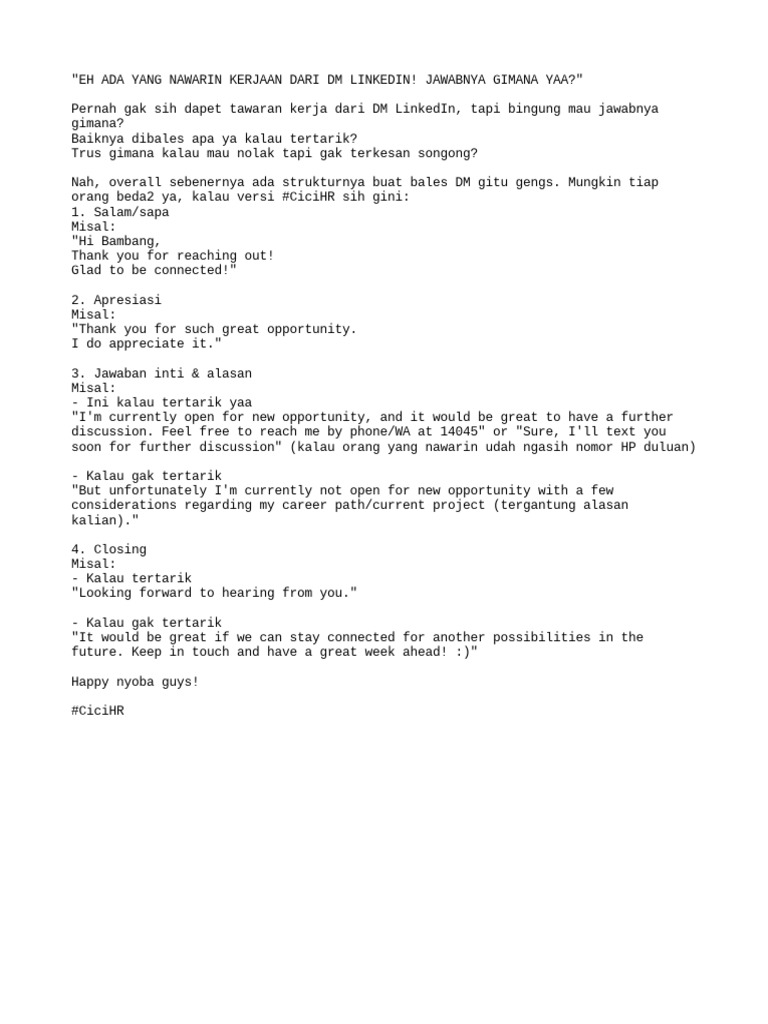 "EH ADA YANG NAWARIN KERJAAN DARI DM LINKEDIN! JAWABNYA GIMANA YAA?"

Pernah gak sih dapet tawaran kerja dari DM LinkedIn, tapi bingung mau jawabnya gimana?
Baiknya dibales apa ya kalau tertarik?
Trus gimana kalau mau nolak tapi gak terkesan songong?

Nah, overall sebenernya ada strukturnya buat bales DM gitu gengs. Mungkin tiap orang beda2 ya, kalau versi #CiciHR sih gini:
1. Salam/sapa
Misal:
"Hi Bambang,
Thank you for reaching out!
Glad to be connected!"

2. Apresiasi
Misal:
"Thank you for such great opportunity.
I do appreciate it."

3. Jawaban inti & alasan
Misal:
- Ini kalau tertarik yaa
"I'm currently open for new opportunity, and it would be great to have a further discussion. Feel free to reach me by phone/WA at 14045" or "Sure, I'll text you soon for further discussion" (kalau orang yang nawarin udah ngasih nomor HP duluan)

- Kalau gak tertarik
"But unfortunately I'm currently not open for new opportunity with a few considerations regarding my career path/current project (tergantung alasan kalian)."

4. Closing
Misal:
- Kalau tertarik
"Looking forward to hearing from you."

- Kalau gak tertarik
"It would be great if we can stay connected for another possibilities in the future. Keep in touch and have a great week ahead! :)"

Happy nyoba guys!

#CiciHR